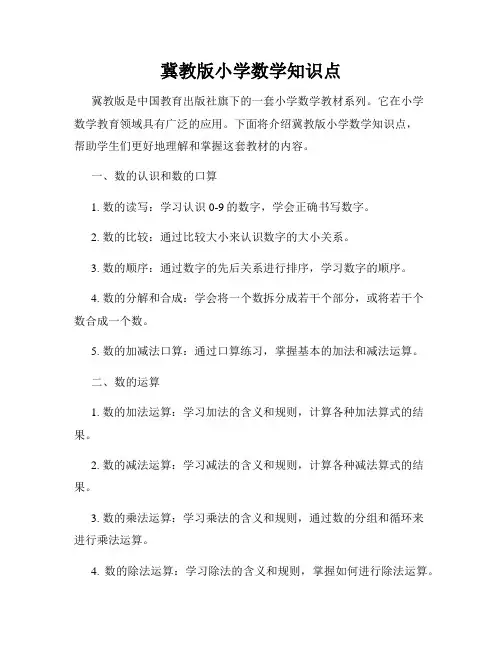 冀教版小学数学知识点

冀教版是中国教育出版社旗下的一套小学数学教材系列。它在小学数学教育领域具有广泛的应用。下面将介绍冀教版小学数学知识点，帮助学生们更好地理解和掌握这套教材的内容。

一、数的认识和数的口算

1. 数的读写：学习认识 0-9 的数字，学会正确书写数字。

2. 数的比较：通过比较大小来认识数字的大小关系。

3. 数的顺序：通过数字的先后关系进行排序，学习数字的顺序。

4. 数的分解和合成：学会将一个数拆分成若干个部分，或将若干个数合成一个数。

5. 数的加减法口算：通过口算练习，掌握基本的加法和减法运算。

二、数的运算

1. 数的加法运算：学习加法的含义和规则，计算各种加法算式的结果。

2. 数的减法运算：学习减法的含义和规则，计算各种减法算式的结果。

3. 数的乘法运算：学习乘法的含义和规则，通过数的分组和循环来进行乘法运算。

4. 数的除法运算：学习除法的含义和规则，掌握如何进行除法运算。